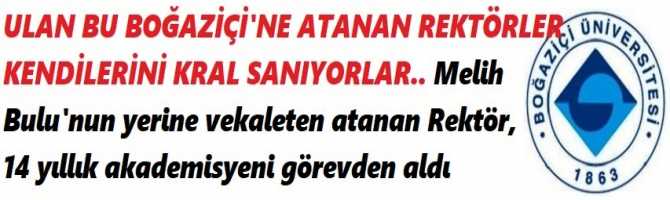 ULAN BU BOĞAZİÇİ'NE ATANAN REKTÖRLER KENDİLERİNİ KRAL SANIYORLAR.. Melih Bulu'nun yerine vekaleten atanan Rektör, 14 yıllık akademisyeni görevden aldı

BOĞAZİÇİ ÜNİVERSİTESİ
1863